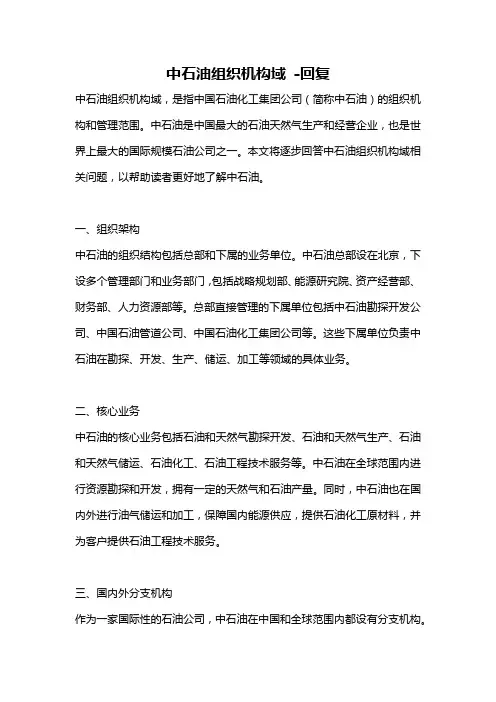 中石油组织机构域 -回复

中石油组织机构域，是指中国石油化工集团公司（简称中石油）的组织机构和管理范围。中石油是中国最大的石油天然气生产和经营企业，也是世界上最大的国际规模石油公司之一。本文将逐步回答中石油组织机构域相关问题，以帮助读者更好地了解中石油。

一、组织架构

中石油的组织结构包括总部和下属的业务单位。中石油总部设在北京，下设多个管理部门和业务部门，包括战略规划部、能源研究院、资产经营部、财务部、人力资源部等。总部直接管理的下属单位包括中石油勘探开发公司、中国石油管道公司、中国石油化工集团公司等。这些下属单位负责中石油在勘探、开发、生产、储运、加工等领域的具体业务。

二、核心业务

中石油的核心业务包括石油和天然气勘探开发、石油和天然气生产、石油和天然气储运、石油化工、石油工程技术服务等。中石油在全球范围内进行资源勘探和开发，拥有一定的天然气和石油产量。同时，中石油也在国内外进行油气储运和加工，保障国内能源供应，提供石油化工原材料，并为客户提供石油工程技术服务。

三、国内外分支机构

作为一家国际性的石油公司，中石油在中国和全球范围内都设有分支机构。